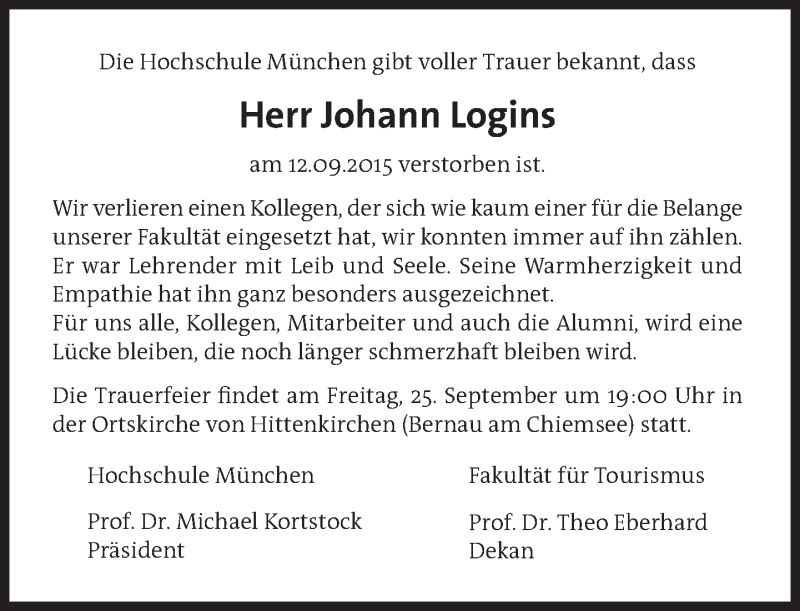 Die Hochschule München gibt voller Trauer bekannt, dass

Herr Johann Logins

am 12.09.2015 verstorben ist.

Wir verlieren einen Kollegen, der sich wie kaum einer für die Belange unserer Fakultät eingesetzt hat, wir konnten immer auf ihn zählen. Er war Lehrender mit Leib und Seele. Seine Warmherzigkeit und Empathie hat ihn ganz besonders ausgezeichnet.
Für uns alle, Kollegen, Mitarbeiter und auch die Alumni, wird eine Lücke bleiben, die noch länger schmerzhaft bleiben wird.

Die Trauerfeier findet am Freitag, 25. September um 19:00 Uhr in der Ortskirche von Hittenkirchen (Bernau am Chiemsee) statt.

Hochschule München

Prof. Dr. Michael Kortstock
Präsident

Fakultät für Tourismus

Prof. Dr. Theo Eberhard
Dekan